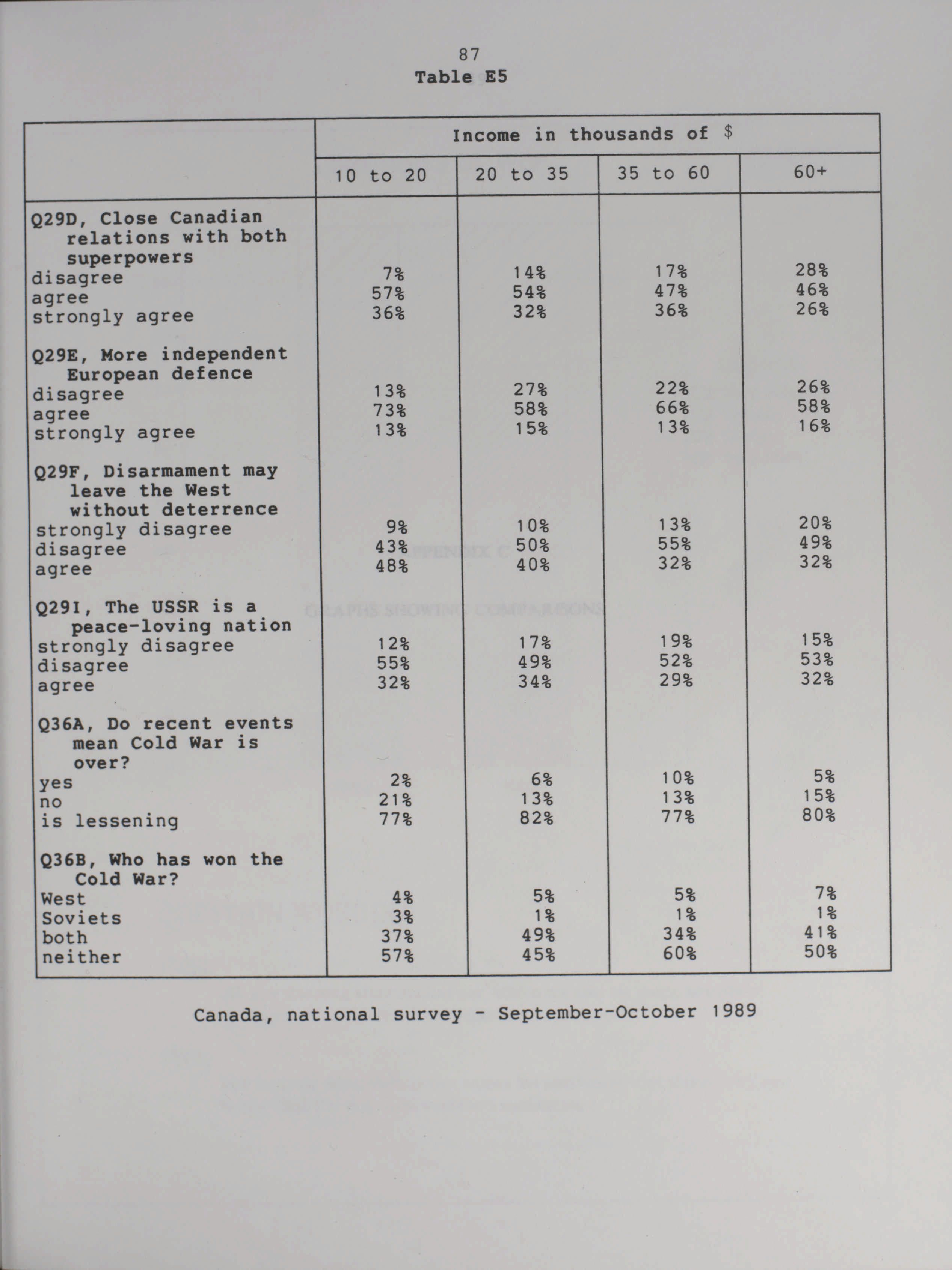 87

Table E5

| | Income in thousands of $ | | | |
|---|---|---|---|---|
| | 10 to 20 | 20 to 35 | 35 to 60 | 60+ |
| Q29D, Close Canadian relations with both superpowers | | | | |
| disagree | 7% | 14% | 17% | 28% |
| agree | 57% | 54% | 47% | 46% |
| strongly agree | 36% | 32% | 36% | 26% |
| Q29E, More independent European defence | | | | |
| disagree | 13% | 27% | 22% | 26% |
| agree | 73% | 58% | 66% | 58% |
| strongly agree | 13% | 15% | 13% | 16% |
| Q29F, Disarmament may leave the West without deterrence | | | | |
| strongly disagree | 9% | 10% | 13% | 20% |
| disagree | 43% | 50% | 55% | 49% |
| agree | 48% | 40% | 32% | 32% |
| Q29I, The USSR is a peace-loving nation | | | | |
| strongly disagree | 12% | 17% | 19% | 15% |
| disagree | 55% | 49% | 52% | 53% |
| agree | 32% | 34% | 29% | 32% |
| Q36A, Do recent events mean Cold War is over? | | | | |
| yes | 2% | 6% | 10% | 5% |
| no | 21% | 13% | 13% | 15% |
| is lessening | 77% | 82% | 77% | 80% |
| Q36B, Who has won the Cold War? | | | | |
| West | 4% | 5% | 5% | 7% |
| Soviets | 3% | 1% | 1% | 1% |
| both | 37% | 49% | 34% | 41% |
| neither | 57% | 45% | 60% | 50% |

Canada, national survey - September-October 1989